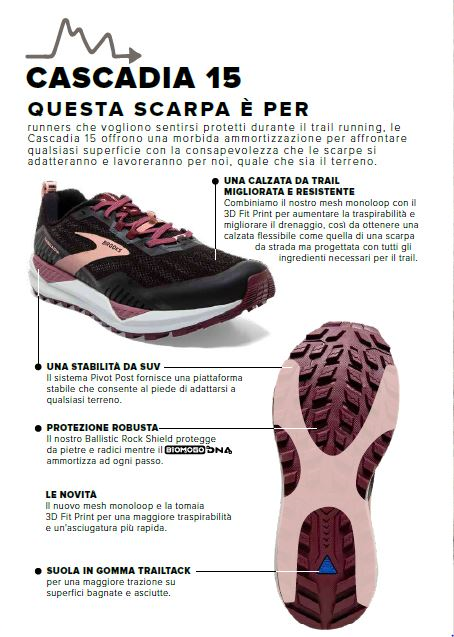 CASCADIA 15

QUESTA SCARPA È PER

runners che vogliono sentirsi protetti durante il trail running, le Cascadia 15 offrono una morbida ammortizzazione per affrontare qualsiasi superficie con la consapevolezza che le scarpe si adatteranno e lavoreranno per noi, quale che sia il terreno.

UNA CALZATA DA TRAIL MIGLIORATA E RESISTENTE
Combiniamo il nostro mesh monoloop con il 3D Fit Print per aumentare la traspirabilità e migliorare il drenaggio, così da ottenere una calzata flessibile come quella di una scarpa da strada ma progettata con tutti gli ingredienti necessari per il trail.

BROOKS

UNA STABILITÀ DA SUV
Il sistema Pivot Post fornisce una piattaforma stabile che consente al piede di adattarsi a qualsiasi terreno.

PROTEZIONE ROBUSTA
Il nostro Ballistic Rock Shield protegge da pietre e radici mentre il BIOMOGO DNA ammortizza ad ogni passo.

LE NOVITÀ
Il nuovo mesh monoloop e la tomaia 3D Fit Print per una maggiore traspirabilità e un'asciugatura più rapida.

SUOLA IN GOMMA TRAILTACK
per una maggiore trazione su superfici bagnate e asciutte.